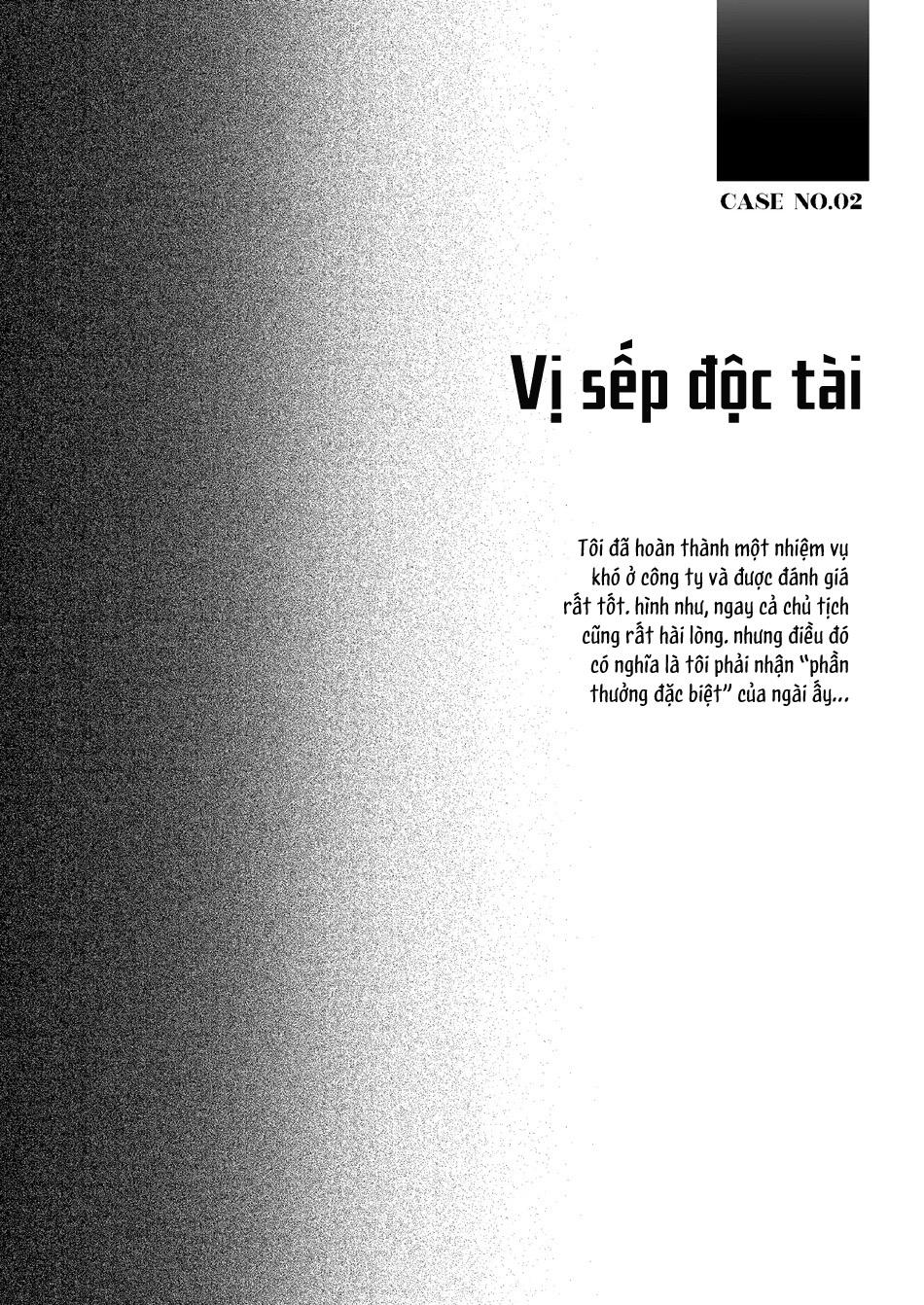 CASE NO.02

Vị sếp độc tài

Tôi đã hoàn thành một nhiệm vụ khó ở công ty và được đánh giá rất tốt. hình như, ngay cả chủ tịch cũng rất hài lòng. nhưng điều đó có nghĩa là tôi phải nhận "phần thưởng đặc biệt" của ngài ấy...